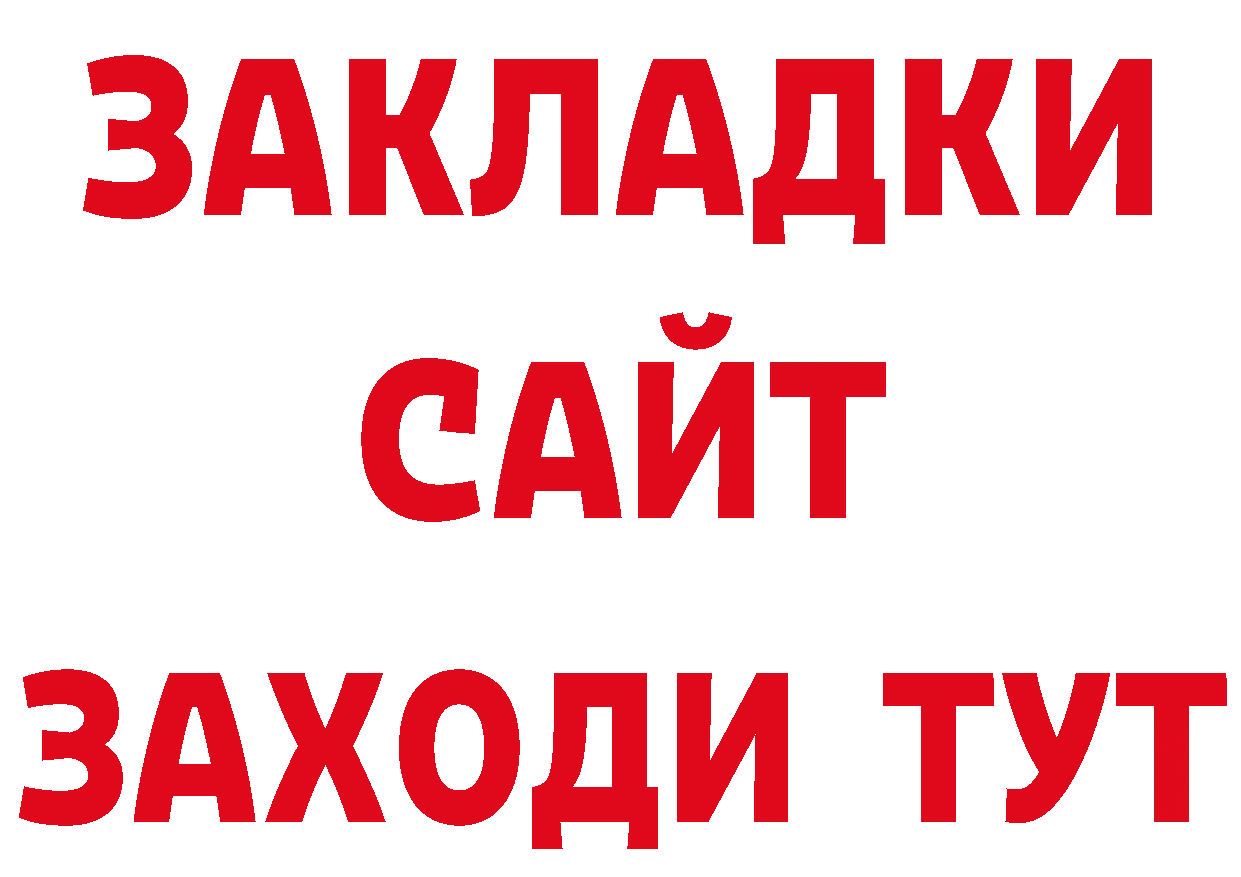 ЗАКЛАДКИ
САЙТ
ЗАХОДИ ТУТ